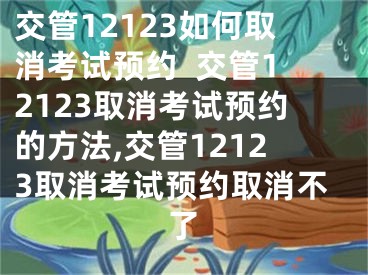 交管12123如何取消考试预约 交管12123取消考试预约的方法,交管12123取消考试预约取消不了